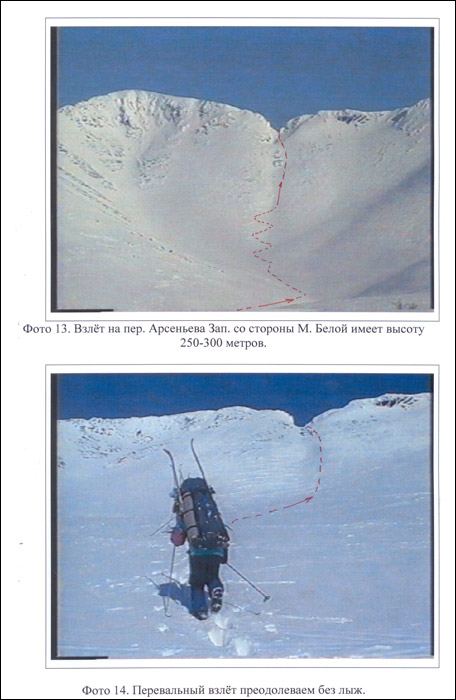 Фото 13. Взлёт на пер. Арсеньева Зап. со стороны М. Белой имеет высоту 250-300 метров.

Фото 14. Перевальный взлёт преодолеваем без лыж.